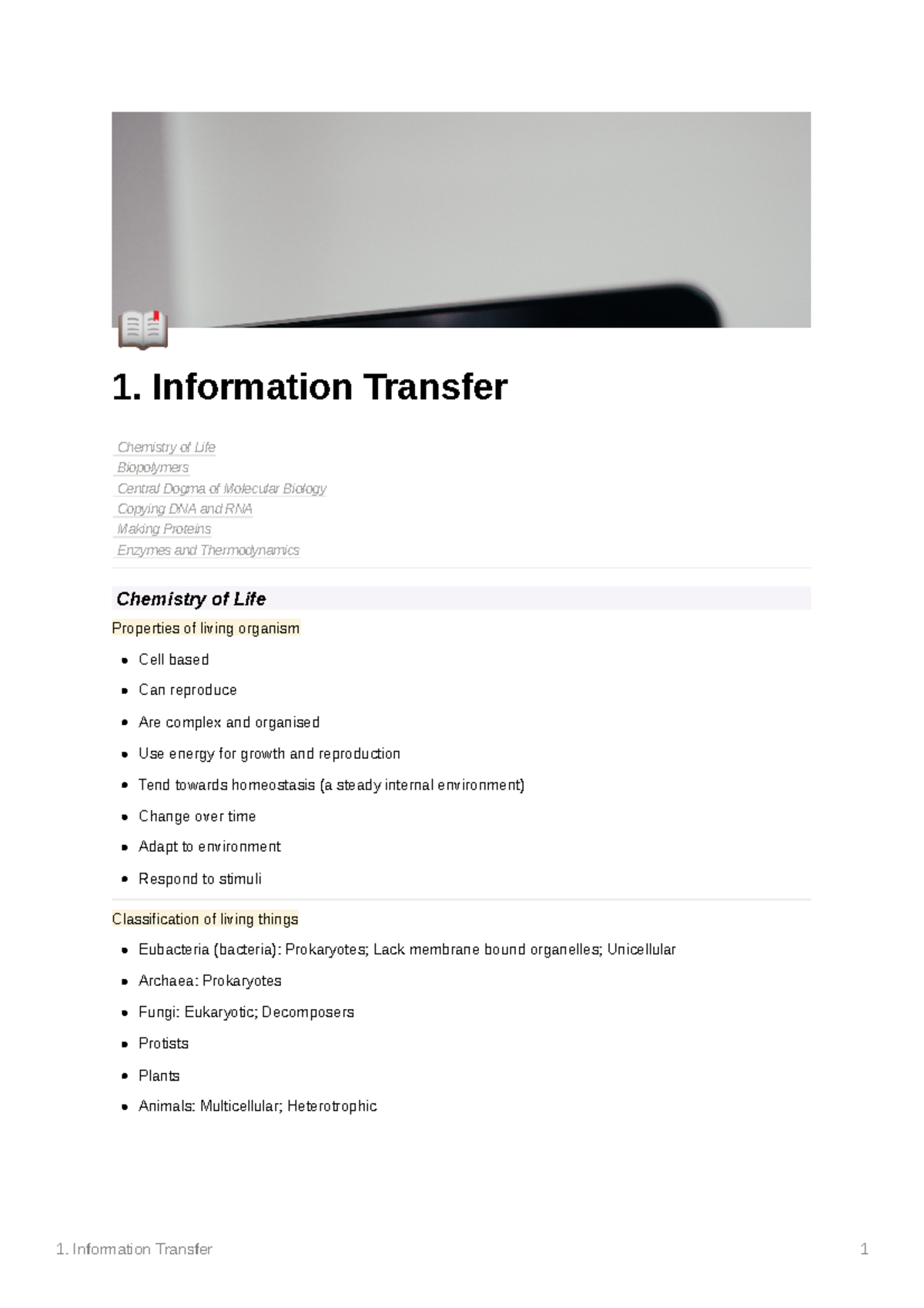 1. Information Transfer

Chemistry of Life
Biopolymers
Central Dogma of Molecular Biology
Copying DNA and RNA
Making Proteins
Enzymes and Thermodynamics

Chemistry of Life

Properties of living organism

• Cell based
• Can reproduce
• Are complex and organised
• Use energy for growth and reproduction
• Tend towards homeostasis (a steady internal environment)
• Change over time
• Adapt to environment
• Respond to stimuli

Classification of living things

• Eubacteria (bacteria): Prokaryotes; Lack membrane bound organelles; Unicellular
• Archaea: Prokaryotes
• Fungi: Eukaryotic; Decomposers
• Protists
• Plants
• Animals: Multicellular; Heterotrophic

1. Information Transfer 1